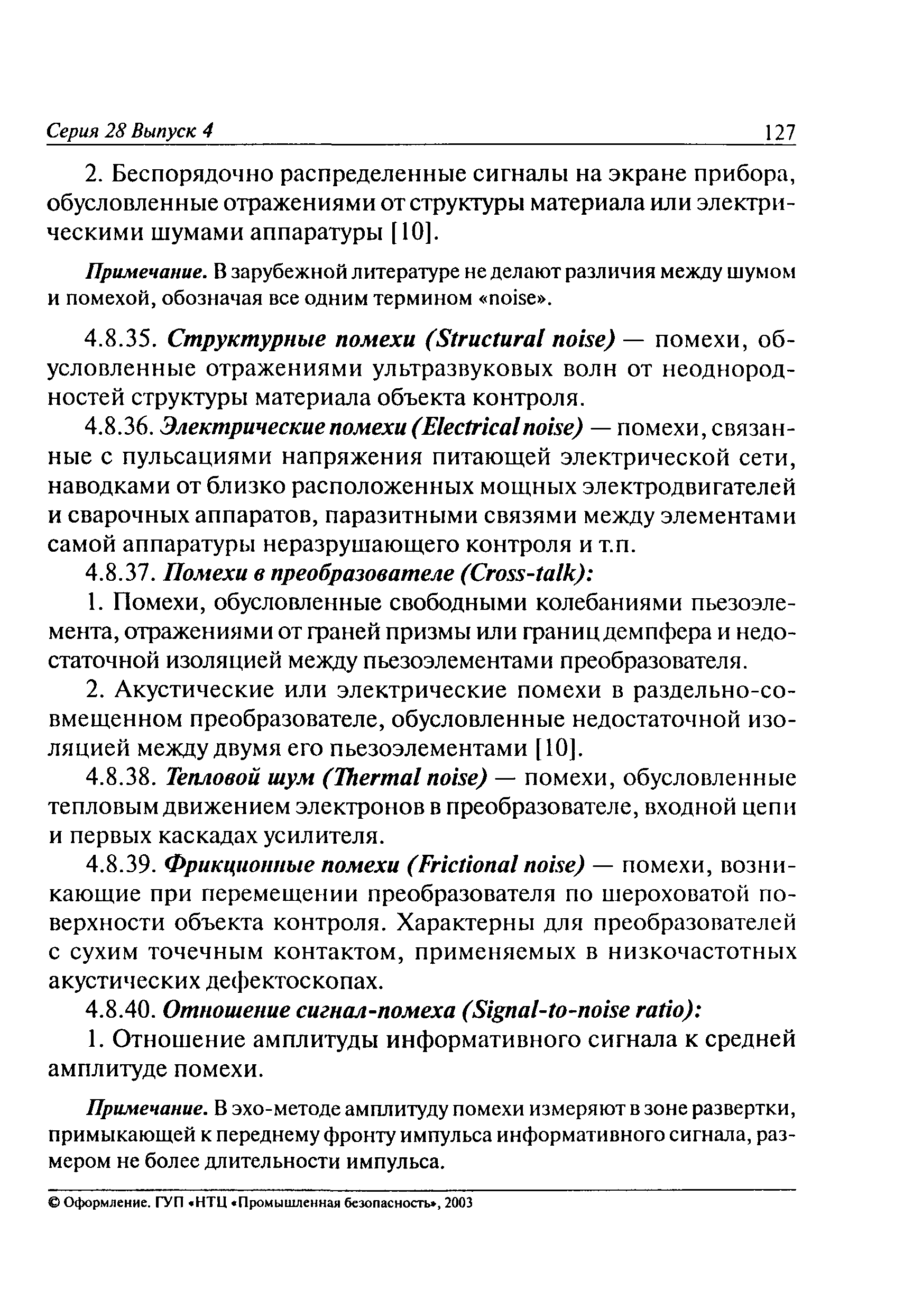 Серия 28 Выпуск 4 127

2. Беспорядочно распределенные сигналы на экране прибора, обусловленные отражениями от структуры материала или электрическими шумами аппаратуры [10].

Примечание. В зарубежной литературе не делают различия между шумом и помехой, обозначая все одним термином «noise».

4.8.35. Структурные помехи (Structural noise) — помехи, обусловленные отражениями ультразвуковых волн от неоднородностей структуры материала объекта контроля.

4.8.36. Электрические помехи (Electrical noise) — помехи, связанные с пульсациями напряжения питающей электрической сети, наводками от близко расположенных мощных электродвигателей и сварочных аппаратов, паразитными связями между элементами самой аппаратуры неразрушающего контроля и т.п.

4.8.37. Помехи в преобразователе (Cross-talk):

1. Помехи, обусловленные свободными колебаниями пьезоэлемента, отражениями от граней призмы или границ демпфера и недостаточной изоляцией между пьезоэлементами преобразователя.

2. Акустические или электрические помехи в раздельно-совмещенном преобразователе, обусловленные недостаточной изоляцией между двумя его пьезоэлементами [10].

4.8.38. Тепловой шум (Thermal noise) — помехи, обусловленные тепловым движением электронов в преобразователе, входной цепи и первых каскадах усилителя.

4.8.39. Фрикционные помехи (Frictional noise) — помехи, возникающие при перемещении преобразователя по шероховатой поверхности объекта контроля. Характерны для преобразователей с сухим точечным контактом, применяемых в низкочастотных акустических дефектоскопах.

4.8.40. Отношение сигнал-помеха (Signal-to-noise ratio):

1. Отношение амплитуды информативного сигнала к средней амплитуде помехи.

Примечание. В эхо-методе амплитуду помехи измеряют в зоне развертки, примыкающей к переднему фронту импульса информативного сигнала, размером не более длительности импульса.

© Оформление. ГУП «НТЦ «Промышленная безопасность», 2003